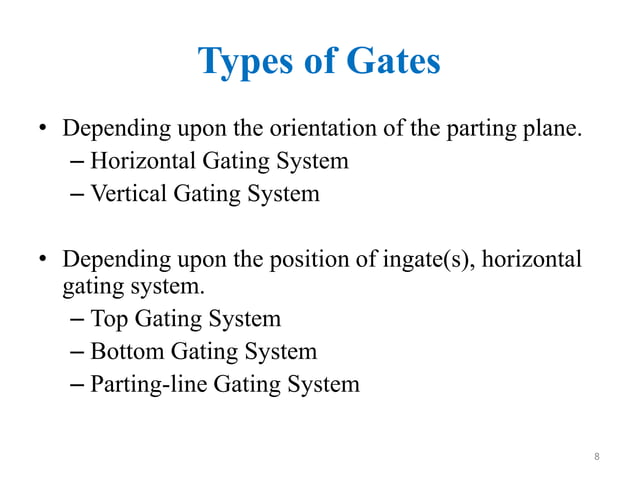 Types of Gates

• Depending upon the orientation of the parting plane.
– Horizontal Gating System
– Vertical Gating System

• Depending upon the position of ingate(s), horizontal gating system.
– Top Gating System
– Bottom Gating System
– Parting-line Gating System

8